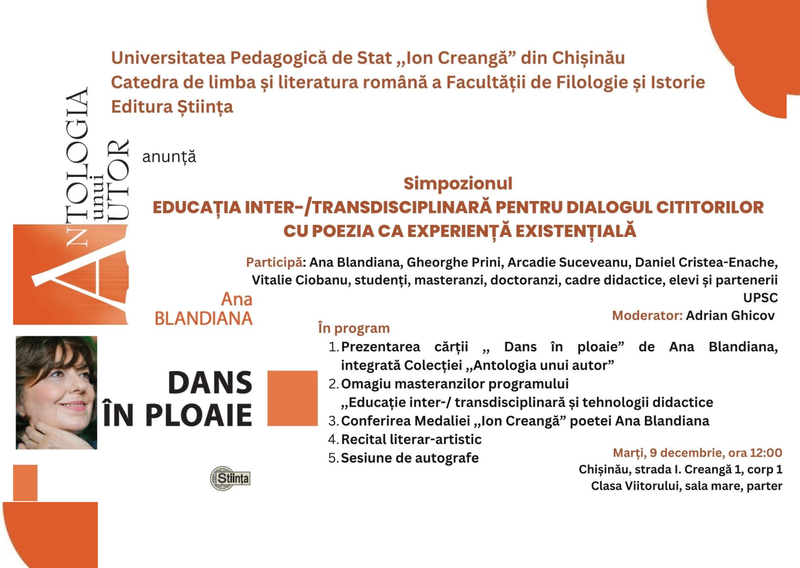 Universitatea Pedagogică de Stat „Ion Creangă” din Chișinău
Catedra de limba și literatura română a Facultății de Filologie și Istorie
Editura Știința

ANTOLOGIA unui AUTOR

anunță

Simpozionul
EDUCAȚIA INTER-/TRANSDISCIPLINARĂ PENTRU DIALOGUL CITITORILOR CU POEZIA CA EXPERIENȚĂ EXISTENȚIALĂ

Participă: Ana Blandiana, Gheorghe Prini, Arcadie Suceveanu, Daniel Cristea-Enache, Vitalie Ciobanu, studenți, masteranzi, doctoranzi, cadre didactice, elevi și partenerii UPSC

Moderator: Adrian Ghicov

Ana BLANDIANA

DANS ÎN PLOAIE

Știința

În program
1. Prezentarea cărții „ Dans în ploaie” de Ana Blandiana, integrată Colecției „Antologia unui autor”
2. Omagiu masteranzilor programului „Educație inter-/ transdisciplinară și tehnologii didactice
3. Conferirea Medaliei „Ion Creangă” poetei Ana Blandiana
4. Recital literar-artistic
5. Sesiune de autografe

Marți, 9 decembrie, ora 12:00
Chișinău, strada I. Creangă 1, corp 1
Clasa Viitorului, sala mare, parter